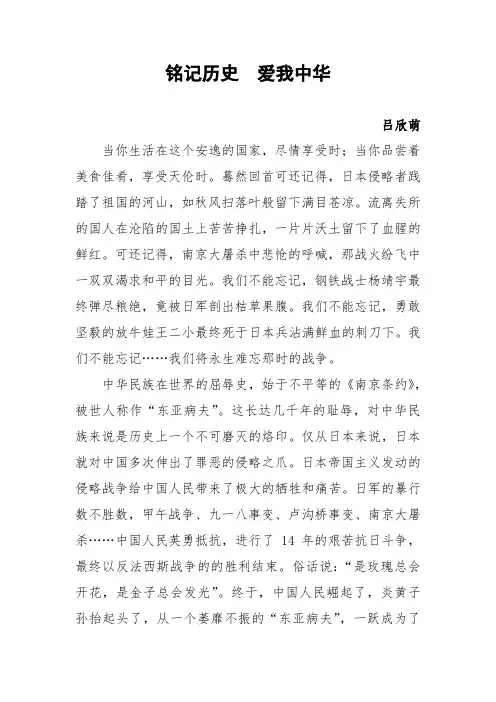 铭记历史　爱我中华

吕欣萌

当你生活在这个安逸的国家，尽情享受时；当你品尝着美食佳肴，享受天伦时。蓦然回首可还记得，日本侵略者践踏了祖国的河山，如秋风扫落叶般留下满目苍凉。流离失所的国人在沦陷的国土上苦苦挣扎，一片片沃土留下了血腥的鲜红。可还记得，南京大屠杀中悲怆的呼喊，那战火纷飞中一双双渴求和平的目光。我们不能忘记，钢铁战士杨靖宇最终弹尽粮绝，竟被日军剖出枯草果腹。我们不能忘记，勇敢坚毅的放牛娃王二小最终死于日本兵沾满鲜血的刺刀下。我们不能忘记……我们将永生难忘那时的战争。

中华民族在世界的屈辱史，始于不平等的《南京条约》，被世人称作“东亚病夫”。这长达几千年的耻辱，对中华民族来说是历史上一个不可磨灭的烙印。仅从日本来说，日本就对中国多次伸出了罪恶的侵略之爪。日本帝国主义发动的侵略战争给中国人民带来了极大的牺牲和痛苦。日军的暴行数不胜数，甲午战争、九一八事变、卢沟桥事变、南京大屠杀……中国人民英勇抵抗，进行了 14 年的艰苦抗日斗争，最终以反法西斯战争的的胜利结束。俗话说：“是玫瑰总会开花，是金子总会发光”。终于，中国人民崛起了，炎黄子孙抬起头了，从一个萎靡不振的“东亚病夫”，一跃成为了